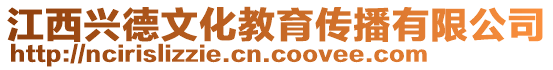 江西兴德文化教育传播有限公司
http://ncirislizzie.cn.coovee.com